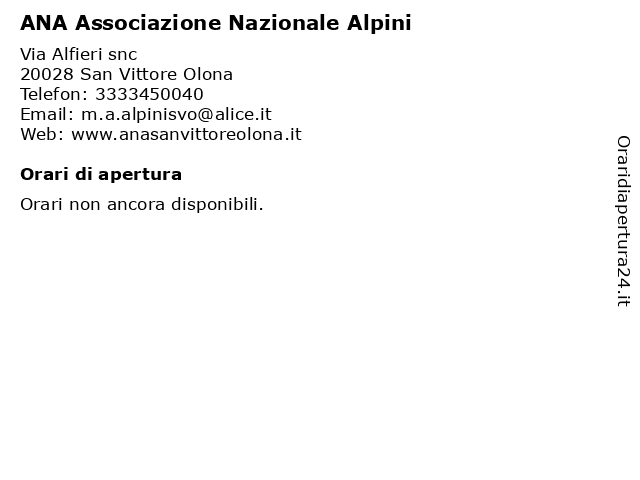 ANA Associazione Nazionale Alpini

Via Alfieri snc
20028 San Vittore Olona
Telefon: 3333450040
Email: m.a.alpinisvo@alice.it
Web: www.anasanvittoreolona.it

Orari di apertura

Orari non ancora disponibili.

Oraridiapertura24.it